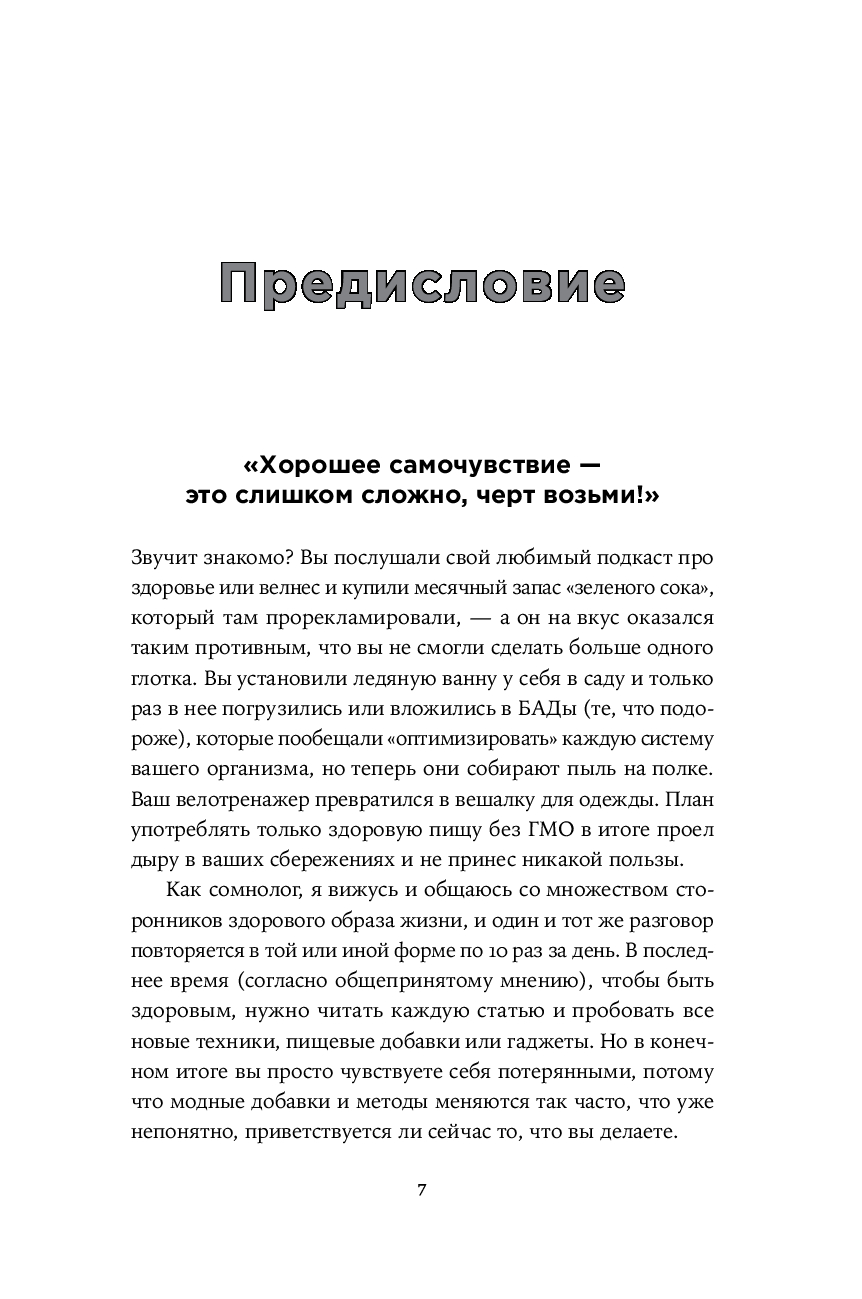 Предисловие

«Хорошее самочувствие — это слишком сложно, черт возьми!»

Звучит знакомо? Вы послушали свой любимый подкаст про здоровье или велнес и купили месячный запас «зеленого сока», который там прорекламировали, — а он на вкус оказался таким противным, что вы не смогли сделать больше одного глотка. Вы установили ледяную ванну у себя в саду и только раз в нее погрузились или вложились в БАДы (те, что подороже), которые пообещали «оптимизировать» каждую систему вашего организма, но теперь они собирают пыль на полке. Ваш велотренажер превратился в вешалку для одежды. План употреблять только здоровую пищу без ГМО в итоге проел дыру в ваших сбережениях и не принес никакой пользы.

Как сомнолог, я вижусь и общаюсь со множеством сторонников здорового образа жизни, и один и тот же разговор повторяется в той или иной форме по 10 раз за день. В последнее время (согласно общепринятому мнению), чтобы быть здоровым, нужно читать каждую статью и пробовать все новые техники, пищевые добавки или гаджеты. Но в конечном итоге вы просто чувствуете себя потерянными, потому что модные добавки и методы меняются так часто, что уже непонятно, приветствуется ли сейчас то, что вы делаете.

7